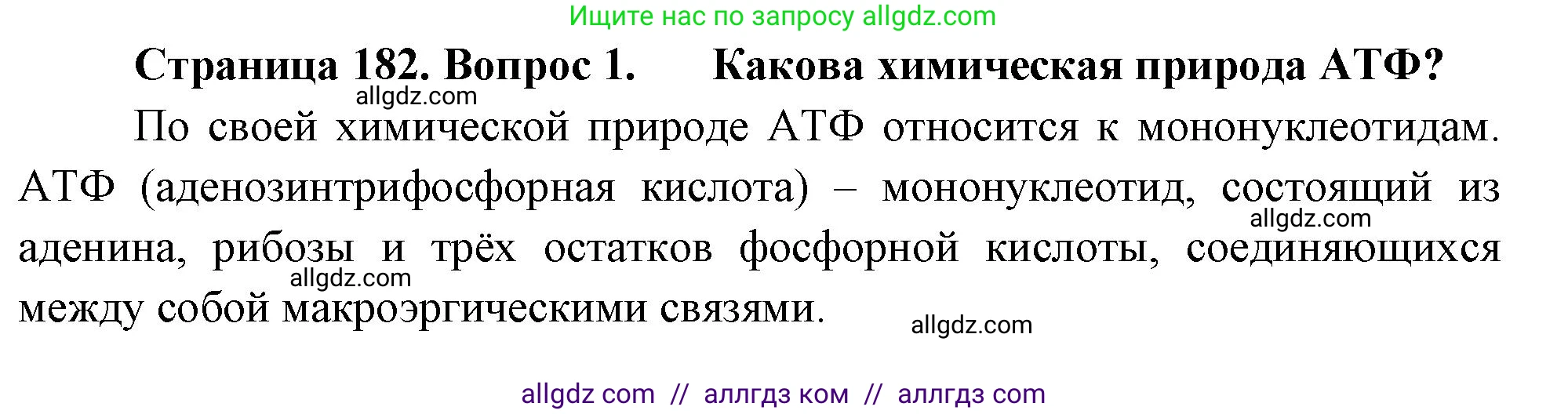 Ищите нас по запросу allgdz.com

Страница 182. Вопрос 1. Какова химическая природа АТФ?

allgdz.com

По своей химической природе АТФ относится к мононуклеотидам. АТФ (аденозинтрифосфорная кислота) – мононуклеотид, состоящий из аденина, рибозы и трёх остатков фосфорной кислоты, соединяющихся между собой макроэргическими связями.

allgdz.com

allgdz.com

allgdz.com

allgdz com // аллгдз ком // аллгдз com